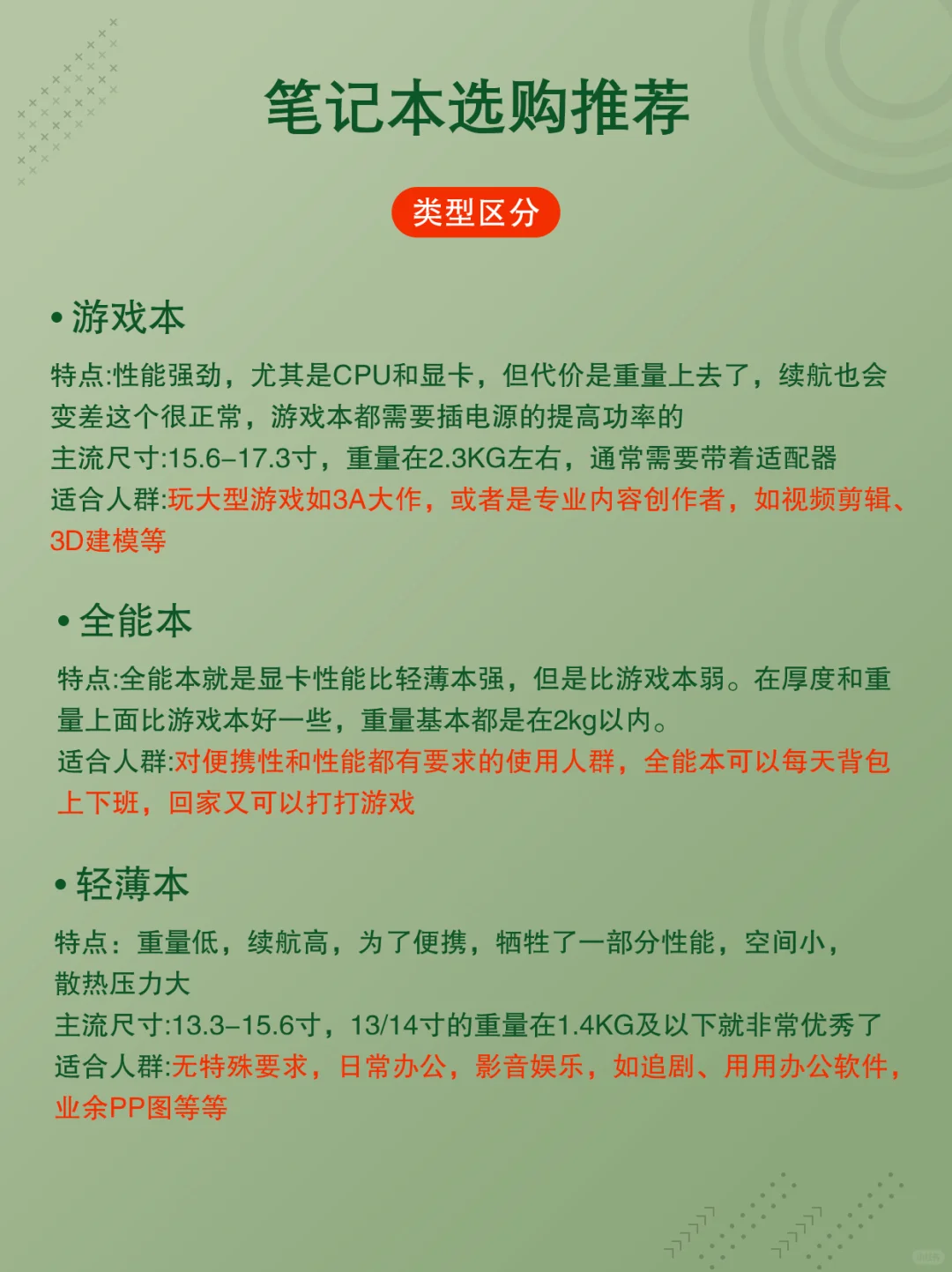 笔记本选购推荐

类型区分

• 游戏本

特点:性能强劲，尤其是CPU和显卡，但代价是重量上去了，续航也会变差这个很正常，游戏本都需要插电源的提高功率的
主流尺寸:15.6–17.3寸，重量在2.3KG左右，通常需要带着适配器
适合人群:玩大型游戏如3A大作，或者是专业内容创作者，如视频剪辑、3D建模等

• 全能本

特点:全能本就是显卡性能比轻薄本强，但是比游戏本弱。在厚度和重量上面比游戏本好一些，重量基本都是在2kg以内。
适合人群:对便携性和性能都有要求的使用人群，全能本可以每天背包上下班，回家又可以打打游戏

• 轻薄本

特点：重量低，续航高，为了便携，牺牲了一部分性能，空间小，散热压力大
主流尺寸:13.3–15.6寸，13/14寸的重量在1.4KG及以下就非常优秀了
适合人群:无特殊要求，日常办公，影音娱乐，如追剧、用用办公软件，业余PP图等等